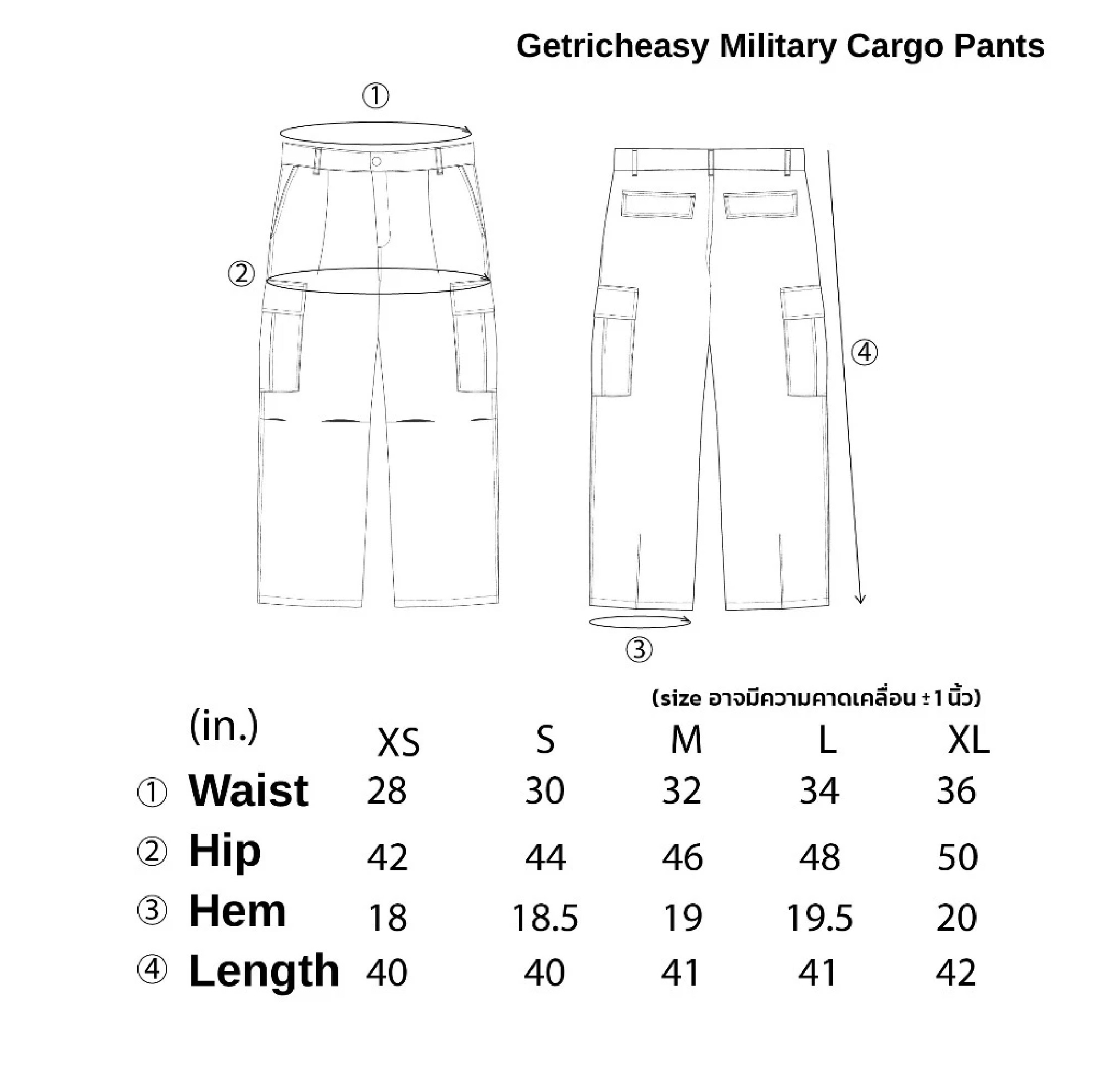 Getricheasy Military Cargo Pants

①

②

④

③

(size อาจมีความคาดเคลื่อน ±1 นิ้ว)

| (in.) | XS | S | M | L | XL |
|---|---|---|---|---|---|
| ① Waist | 28 | 30 | 32 | 34 | 36 |
| ② Hip | 42 | 44 | 46 | 48 | 50 |
| ③ Hem | 18 | 18.5 | 19 | 19.5 | 20 |
| ④ Length | 40 | 40 | 41 | 41 | 42 |